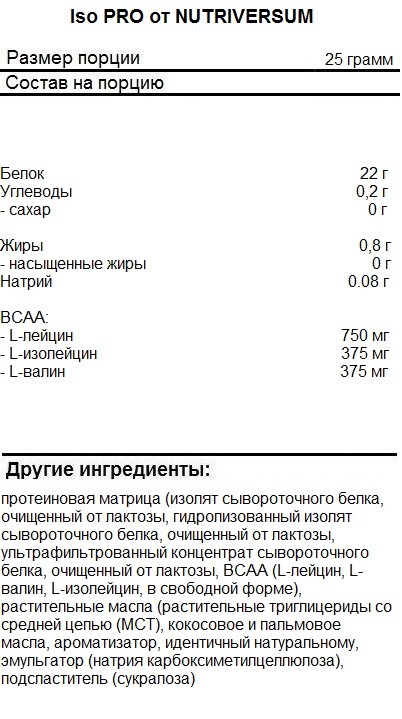 Iso PRO от NUTRIVERSUM

| Размер порции | 25 грамм |
|---|---|
| Состав на порцию | |
| Белок | 22 г |
| Углеводы | 0,2 г |
| - сахар | 0 г |
| Жиры | 0,8 г |
| - насыщенные жиры | 0 г |
| Натрий | 0.08 г |
| BCAA: | |
| - L-лейцин | 750 мг |
| - L-изолейцин | 375 мг |
| - L-валин | 375 мг |

Другие ингредиенты:

протеиновая матрица (изолят сывороточного белка, очищенный от лактозы, гидролизованный изолят сывороточного белка, очищенный от лактозы, ультрафильтрованный концентрат сывороточного белка, очищенный от лактозы, BCAA (L-лейцин, L-валин, L-изолейцин, в свободной форме), растительные масла (растительные триглицериды со средней цепью (MCT), кокосовое и пальмовое масла, ароматизатор, идентичный натуральному, эмульгатор (натрия карбоксиметилцеллюлоза), подсластитель (сукралоза)